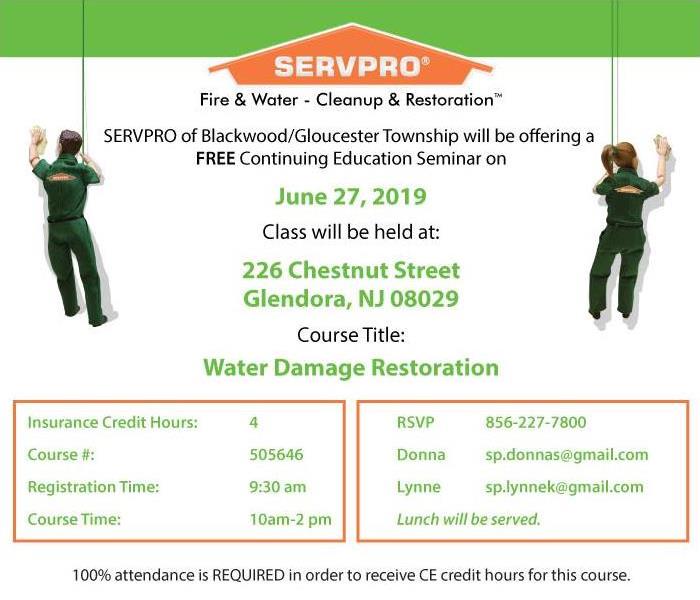 SERVPRO®

Fire & Water - Cleanup & Restoration™

SERVPRO of Blackwood/Gloucester Township will be offering a FREE Continuing Education Seminar on

June 27, 2019

Class will be held at:

226 Chestnut Street
Glendora, NJ 08029

Course Title:

Water Damage Restoration

| Insurance Credit Hours: | 4 |
|---|---|
| Course #: | 505646 |
| Registration Time: | 9:30 am |
| Course Time: | 10am-2 pm |

| RSVP | 856-227-7800 |
|---|---|
| Donna | sp.donnas@gmail.com |
| Lynne | sp.lynnek@gmail.com |

Lunch will be served.

100% attendance is REQUIRED in order to receive CE credit hours for this course.